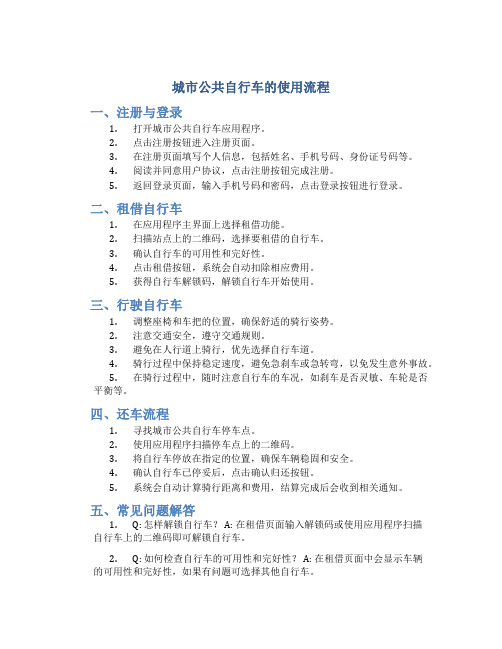 城市公共自行车的使用流程

一、注册与登录

1. 打开城市公共自行车应用程序。
2. 点击注册按钮进入注册页面。
3. 在注册页面填写个人信息，包括姓名、手机号码、身份证号码等。
4. 阅读并同意用户协议，点击注册按钮完成注册。
5. 返回登录页面，输入手机号码和密码，点击登录按钮进行登录。

二、租借自行车

1. 在应用程序主界面上选择租借功能。
2. 扫描站点上的二维码，选择要租借的自行车。
3. 确认自行车的可用性和完好性。
4. 点击租借按钮，系统会自动扣除相应费用。
5. 获得自行车解锁码，解锁自行车开始使用。

三、行驶自行车

1. 调整座椅和车把的位置，确保舒适的骑行姿势。
2. 注意交通安全，遵守交通规则。
3. 避免在人行道上骑行，优先选择自行车道。
4. 骑行过程中保持稳定速度，避免急刹车或急转弯，以免发生意外事故。
5. 在骑行过程中，随时注意自行车的车况，如刹车是否灵敏、车轮是否平衡等。

四、还车流程

1. 寻找城市公共自行车停车点。
2. 使用应用程序扫描停车点上的二维码。
3. 将自行车停放在指定的位置，确保车辆稳固和安全。
4. 确认自行车已停妥后，点击确认归还按钮。
5. 系统会自动计算骑行距离和费用，结算完成后会收到相关通知。

五、常见问题解答

1. Q: 怎样解锁自行车？ A: 在租借页面输入解锁码或使用应用程序扫描自行车上的二维码即可解锁自行车。

2. Q: 如何检查自行车的可用性和完好性？ A: 在租借页面中会显示车辆的可用性和完好性，如果有问题可选择其他自行车。